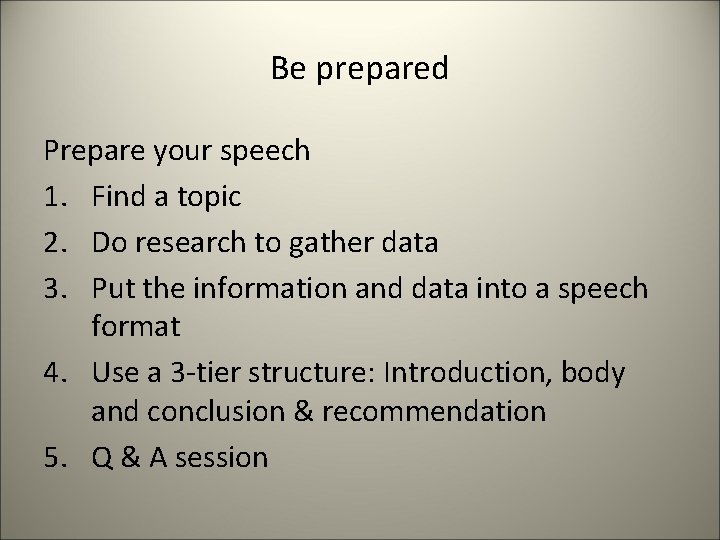 Be prepared

Prepare your speech

1. Find a topic
2. Do research to gather data
3. Put the information and data into a speech format
4. Use a 3-tier structure: Introduction, body and conclusion & recommendation
5. Q & A session